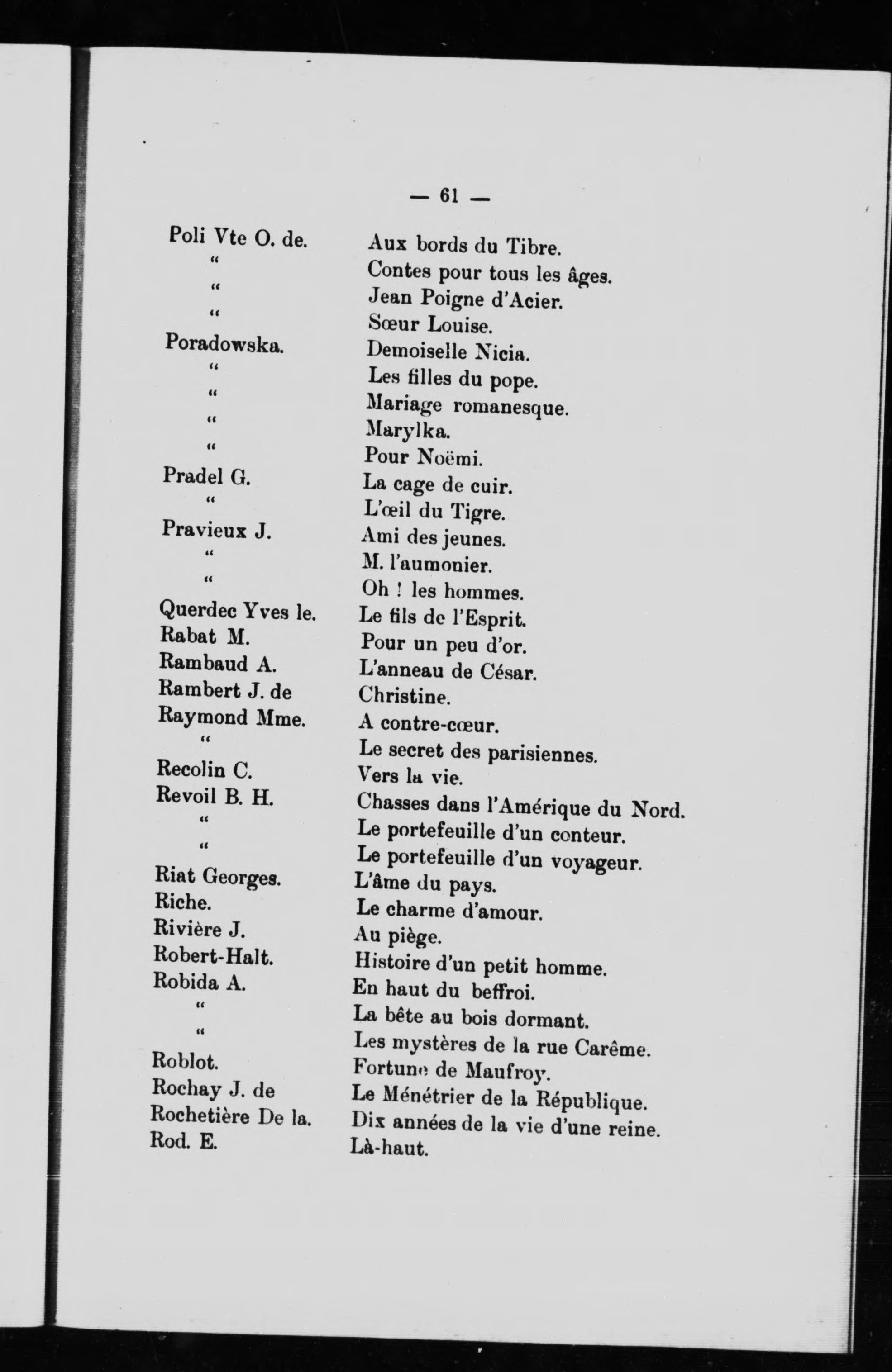 — 61 —

| | |
|---|---|
| Poli Vte O. de. | Aux bords du Tibre. |
| " | Contes pour tous les âges. |
| " | Jean Poigne d'Acier. |
| " | Sœur Louise. |
| Poradowska. | Demoiselle Nicia. |
| " | Les filles du pope. |
| " | Mariage romanesque. |
| " | Marylka. |
| " | Pour Noëmi. |
| Pradel G. | La cage de cuir. |
| " | L'œil du Tigre. |
| Pravieux J. | Ami des jeunes. |
| " | M. l'aumonier. |
| " | Oh ! les hommes. |
| Querdec Yves le. | Le fils de l'Esprit. |
| Rabat M. | Pour un peu d'or. |
| Rambaud A. | L'anneau de César. |
| Rambert J. de | Christine. |
| Raymond Mme. | A contre-cœur. |
| " | Le secret des parisiennes. |
| Recolin C. | Vers la vie. |
| Revoil B. H. | Chasses dans l'Amérique du Nord. |
| " | Le portefeuille d'un conteur. |
| " | Le portefeuille d'un voyageur. |
| Riat Georges. | L'âme du pays. |
| Riche. | Le charme d'amour. |
| Rivière J. | Au piège. |
| Robert-Halt. | Histoire d'un petit homme. |
| Robida A. | En haut du beffroi. |
| " | La bête au bois dormant. |
| " | Les mystères de la rue Carême. |
| Roblot. | Fortune de Maufroy. |
| Rochay J. de | Le Ménétrier de la République. |
| Rochetière De la. | Dix années de la vie d'une reine. |
| Rod. E. | Là-haut. |